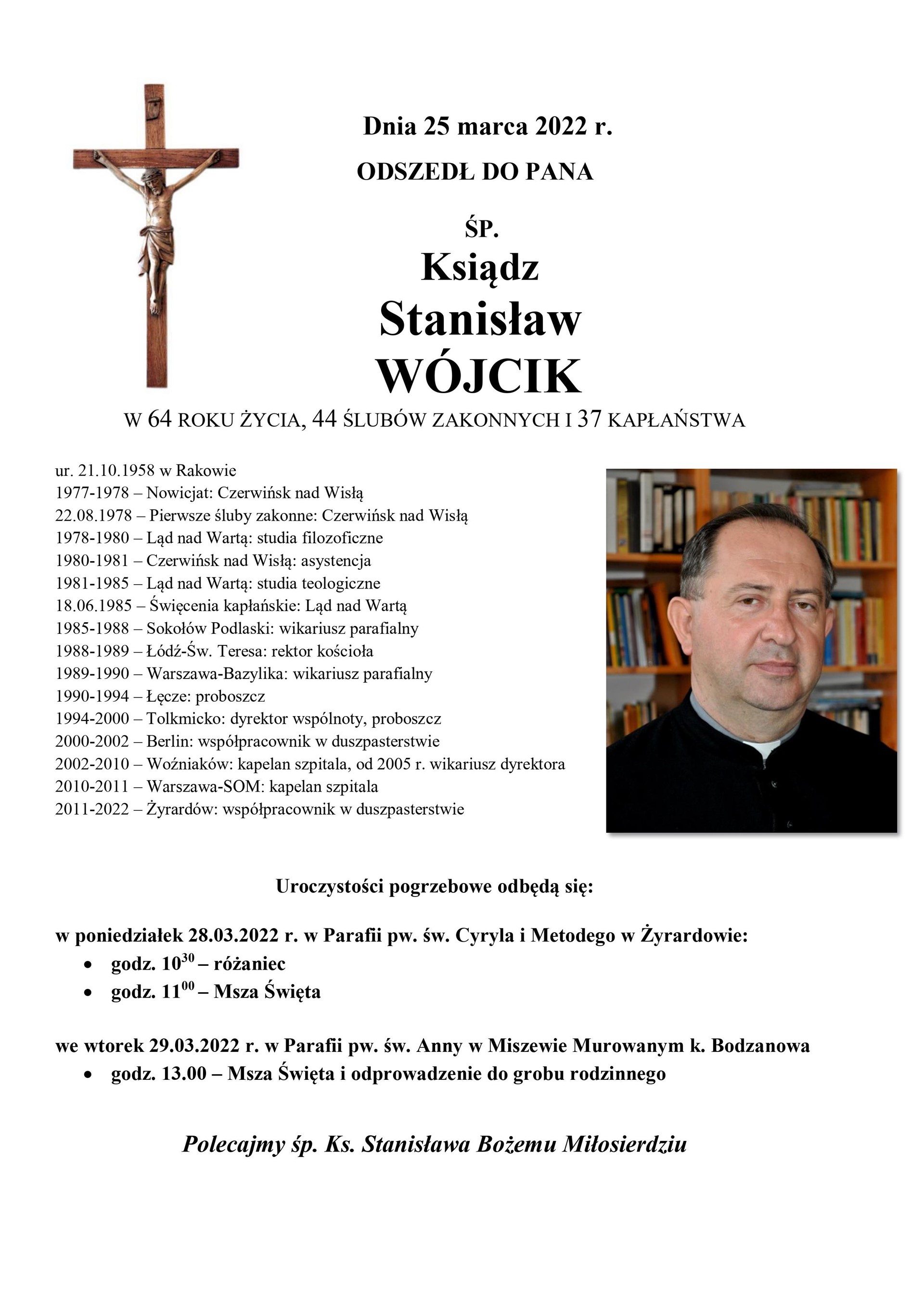 Dnia 25 marca 2022 r.
ODSZEDŁ DO PANA

ŚP.
Ksiądz
Stanisław
WÓJCIK

W 64 ROKU ŻYCIA, 44 ŚLUBÓW ZAKONNYCH I 37 KAPŁAŃSTWA

ur. 21.10.1958 w Rakowie
1977-1978 – Nowicjat: Czerwińsk nad Wisłą
22.08.1978 – Pierwsze śluby zakonne: Czerwińsk nad Wisłą
1978-1980 – Ląd nad Wartą: studia filozoficzne
1980-1981 – Czerwińsk nad Wisłą: asystencja
1981-1985 – Ląd nad Wartą: studia teologiczne
18.06.1985 – Święcenia kapłańskie: Ląd nad Wartą
1985-1988 – Sokołów Podlaski: wikariusz parafialny
1988-1989 – Łódź-Św. Teresa: rektor kościoła
1989-1990 – Warszawa-Bazylika: wikariusz parafialny
1990-1994 – Łęcze: proboszcz
1994-2000 – Tolkmicko: dyrektor wspólnoty, proboszcz
2000-2002 – Berlin: współpracownik w duszpasterstwie
2002-2010 – Woźniaków: kapelan szpitala, od 2005 r. wikariusz dyrektora
2010-2011 – Warszawa-SOM: kapelan szpitala
2011-2022 – Żyrardów: współpracownik w duszpasterstwie

Uroczystości pogrzebowe odbędą się:

w poniedziałek 28.03.2022 r. w Parafii pw. św. Cyryla i Metodego w Żyrardowie:
• godz. $10^{30}$ – różaniec
• godz. $11^{00}$ – Msza Święta

we wtorek 29.03.2022 r. w Parafii pw. św. Anny w Miszewie Murowanym k. Bodzanowa
• godz. 13.00 – Msza Święta i odprowadzenie do grobu rodzinnego

Polecajmy śp. Ks. Stanisława Bożemu Miłosierdziu